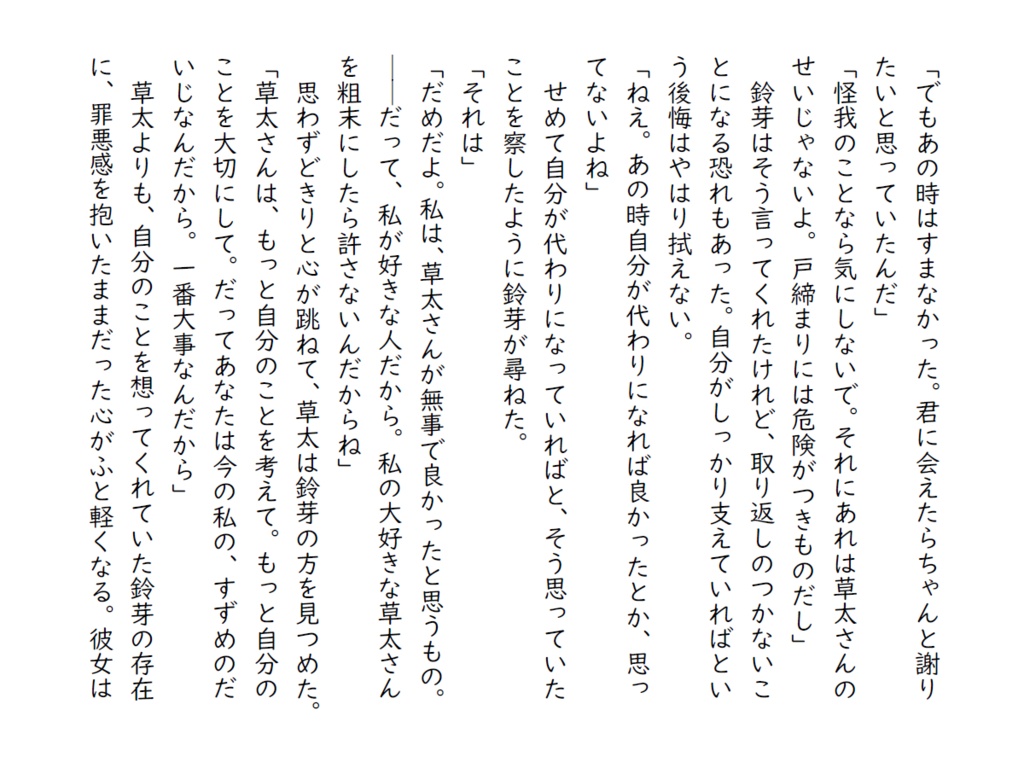 「でもあの時はすまなかった。君に会えたらちゃんと謝りたいと思っていたんだ」

「怪我のことなら気にしないで。それにあれは草太さんのせいじゃないよ。戸締まりには危険がつきものだし」

鈴芽はそう言ってくれたけれど、取り返しのつかないことになる恐れもあった。自分がしっかり支えていればという後悔はやはり拭えない。

「ねえ。あの時自分が代わりになれば良かったとか、思ってないよね」

せめて自分が代わりになっていればと、そう思っていたことを察したように鈴芽が尋ねた。

「それは」

「だめだよ。私は、草太さんが無事で良かったと思うもの。――だって、私が好きな人だから。私の大好きな草太さんを粗末にしたら許さないんだからね」

思わずどきりと心が跳ねて、草太は鈴芽の方を見つめた。

「草太さんは、もっと自分のことを考えて。もっと自分のことを大切にして。だってあなたは今の私の、すずめのだいじなんだから。一番大事なんだから」

草太よりも、自分のことを想ってくれていた鈴芽の存在に、罪悪感を抱いたままだった心がふと軽くなる。彼女は